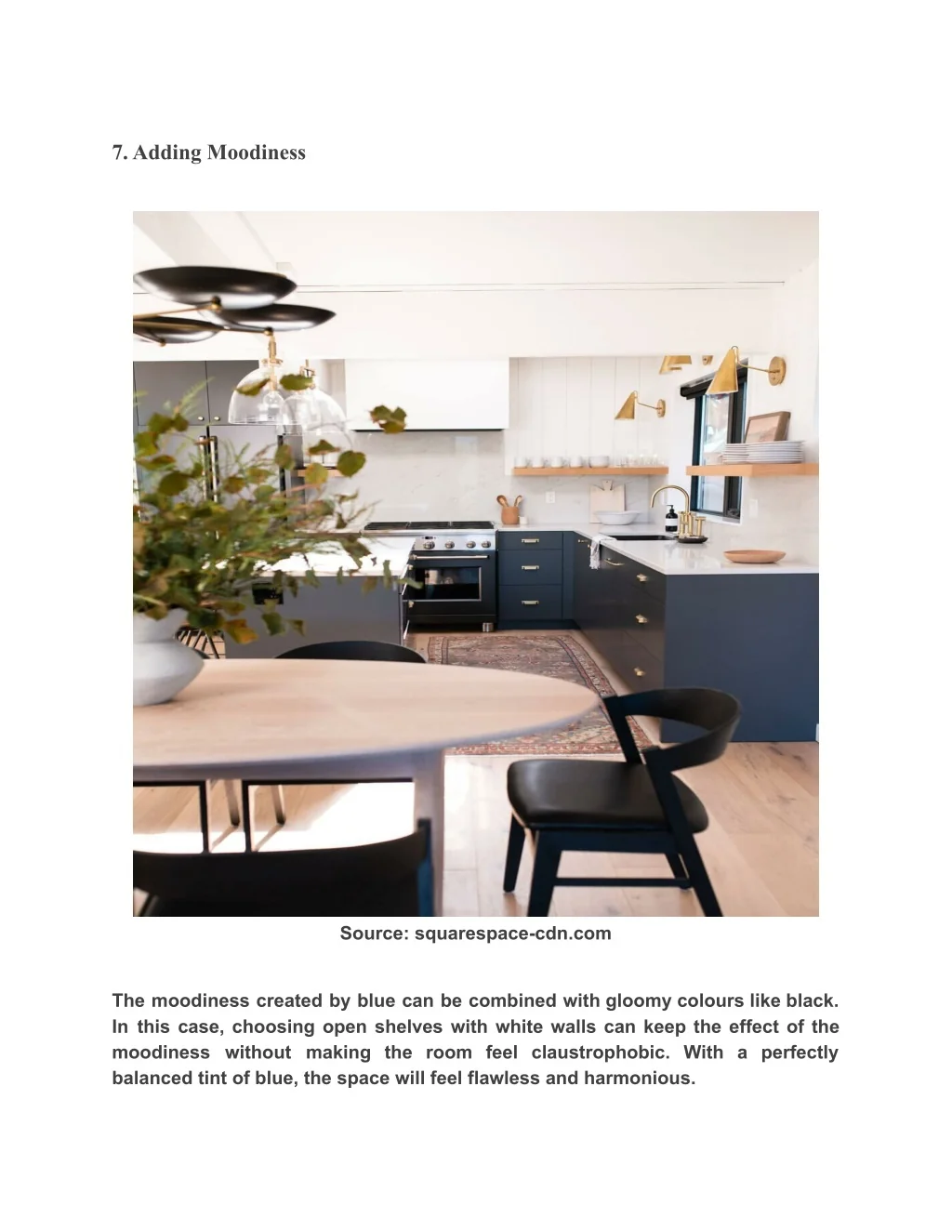 7. Adding Moodiness

Source: squarespace-cdn.com

The moodiness created by blue can be combined with gloomy colours like black. In this case, choosing open shelves with white walls can keep the effect of the moodiness without making the room feel claustrophobic. With a perfectly balanced tint of blue, the space will feel flawless and harmonious.